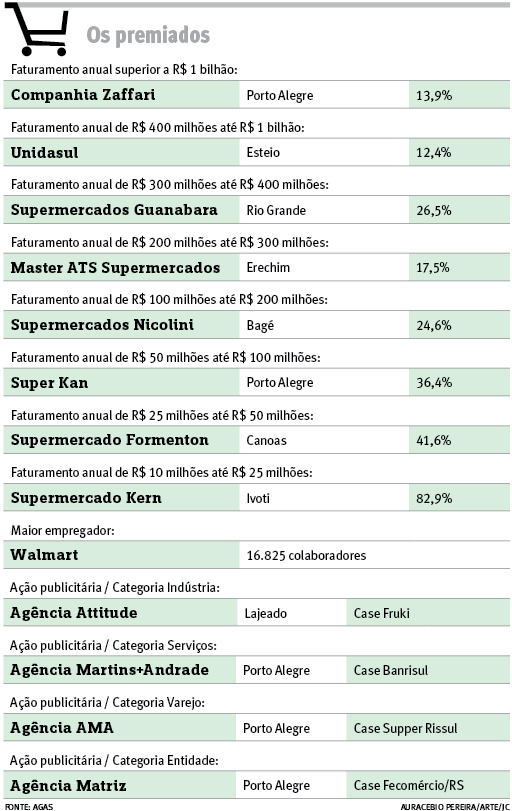 Os premiados

Faturamento anual superior a R$ 1 bilhão:

| Companhia Zaffari | Porto Alegre | 13,9% |
|---|---|---|

Faturamento anual de R$ 400 milhões até R$ 1 bilhão:

| Unidasul | Esteio | 12,4% |
|---|---|---|

Faturamento anual de R$ 300 milhões até R$ 400 milhões:

| Supermercados Guanabara | Rio Grande | 26,5% |
|---|---|---|

Faturamento anual de R$ 200 milhões até R$ 300 milhões:

| Master ATS Supermercados | Erechim | 17,5% |
|---|---|---|

Faturamento anual de R$ 100 milhões até R$ 200 milhões:

| Supermercados Nicolini | Bagé | 24,6% |
|---|---|---|

Faturamento anual de R$ 50 milhões até R$ 100 milhões:

| Super Kan | Porto Alegre | 36,4% |
|---|---|---|

Faturamento anual de R$ 25 milhões até R$ 50 milhões:

| Supermercado Formenton | Canoas | 41,6% |
|---|---|---|

Faturamento anual de R$ 10 milhões até R$ 25 milhões:

| Supermercado Kern | Ivoti | 82,9% |
|---|---|---|

Maior empregador:

| Walmart | 16.825 colaboradores |
|---|---|

Ação publicitária / Categoria Indústria:

| Agência Attitude | Lajeado | Case Fruki |
|---|---|---|

Ação publicitária / Categoria Serviços:

| Agência Martins+Andrade | Porto Alegre | Case Banrisul |
|---|---|---|

Ação publicitária / Categoria Varejo:

| Agência AMA | Porto Alegre | Case Supper Rissul |
|---|---|---|

Ação publicitária / Categoria Entidade:

| Agência Matriz | Porto Alegre | Case Fecomércio/RS |
|---|---|---|

FONTE: AGAS

AURACEBIO PEREIRA/ARTE/JC